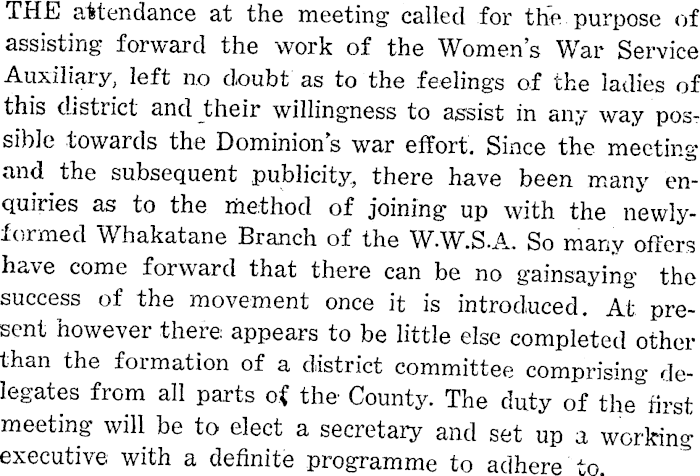 THE attendance at the meeting called for the purpose of assisting forward the work of the Women's War Service Auxiliary, left no doubt as to the feelings of the ladies of this district and their willingness to assist in any way possible towards the Dominion's war effort. Since the meeting and the subsequent publicity, there have been many enquiries as to the method of joining up with the newly-formed Whakatane Branch of the W.W.S.A. So many offers have come forward that there can be no gainsaying the success of the movement once it is introduced. At present however there appears to be little else completed other than the formation of a district committee comprising delegates from all parts of the County. The duty of the first meeting will be to elect a secretary and set up a working executive with a definite programme to adhere to.